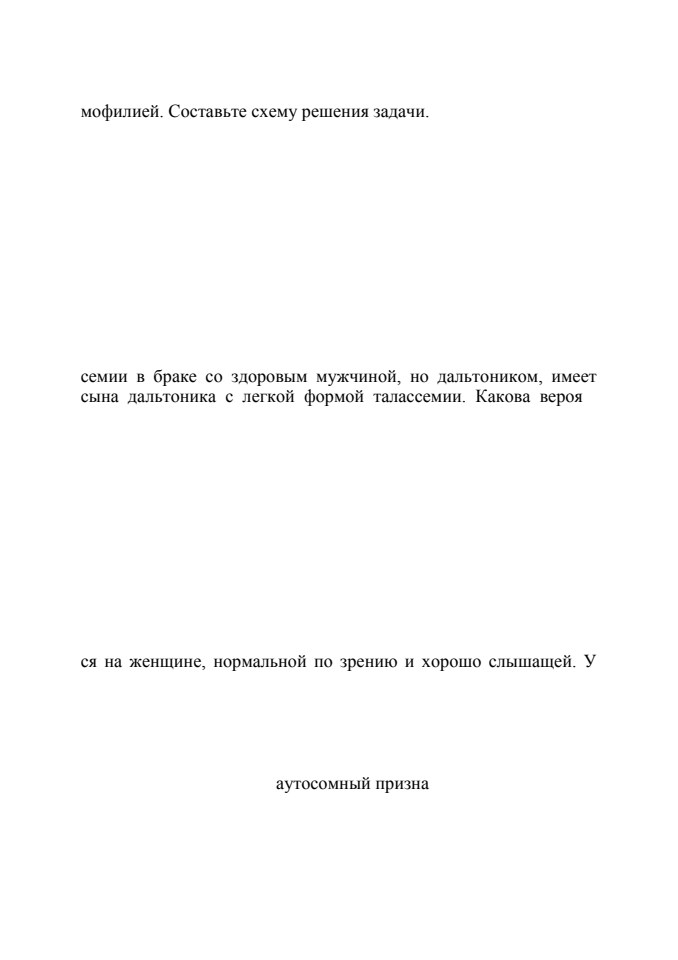 мофилией. Составьте схему решения задачи.

семии в браке со здоровым мужчиной, но дальтоником, имеет сына дальтоника с легкой формой талассемии. Какова вероя

ся на женщине, нормальной по зрению и хорошо слышащей. У

аутосомный призна